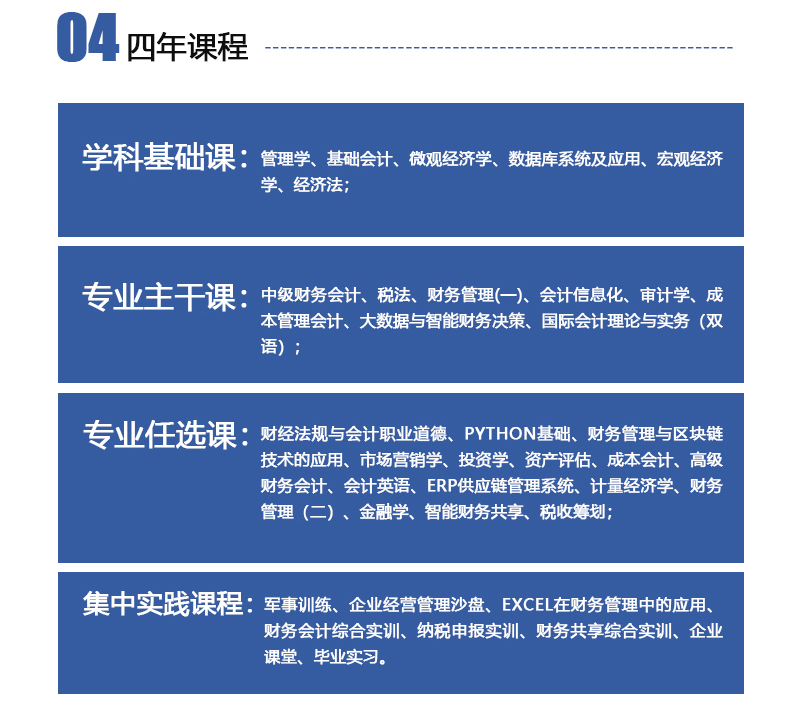 04 四年课程

学科基础课：管理学、基础会计、微观经济学、数据库系统及应用、宏观经济学、经济法；

专业主干课：中级财务会计、税法、财务管理(一)、会计信息化、审计学、成本管理会计、大数据与智能财务决策、国际会计理论与实务（双语）；

专业任选课：财经法规与会计职业道德、PYTHON基础、财务管理与区块链技术的应用、市场营销学、投资学、资产评估、成本会计、高级财务会计、会计英语、ERP供应链管理系统、计量经济学、财务管理（二）、金融学、智能财务共享、税收筹划；

集中实践课程：军事训练、企业经营管理沙盘、EXCEL在财务管理中的应用、财务会计综合实训、纳税申报实训、财务共享综合实训、企业课堂、毕业实习。